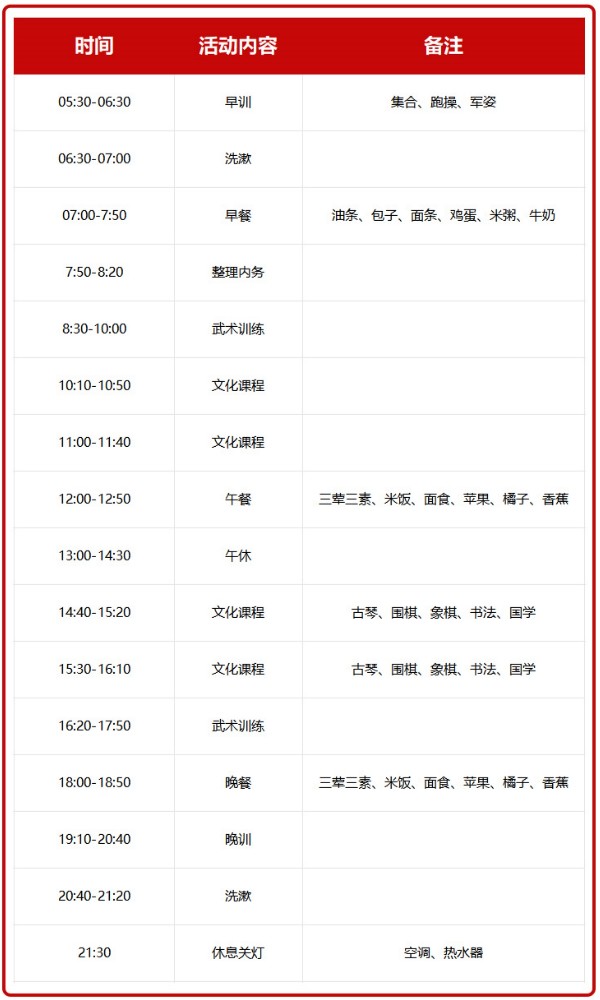 | 时间 | 活动内容 | 备注 |
|---|---|---|
| 05:30-06:30 | 早训 | 集合、跑操、军姿 |
| 06:30-07:00 | 洗漱 | |
| 07:00-7:50 | 早餐 | 油条、包子、面条、鸡蛋、米粥、牛奶 |
| 7:50-8:20 | 整理内务 | |
| 8:30-10:00 | 武术训练 | |
| 10:10-10:50 | 文化课程 | |
| 11:00-11:40 | 文化课程 | |
| 12:00-12:50 | 午餐 | 三荤三素、米饭、面食、苹果、橘子、香蕉 |
| 13:00-14:30 | 午休 | |
| 14:40-15:20 | 文化课程 | 古琴、围棋、象棋、书法、国学 |
| 15:30-16:10 | 文化课程 | 古琴、围棋、象棋、书法、国学 |
| 16:20-17:50 | 武术训练 | |
| 18:00-18:50 | 晚餐 | 三荤三素、米饭、面食、苹果、橘子、香蕉 |
| 19:10-20:40 | 晚训 | |
| 20:40-21:20 | 洗漱 | |
| 21:30 | 休息关灯 | 空调、热水器 |